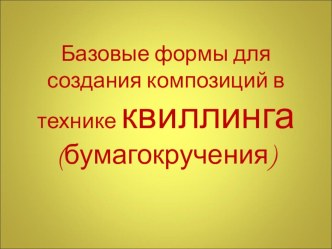 Базовые формы для создания композиций в технике квиллинга (бумагокручения)